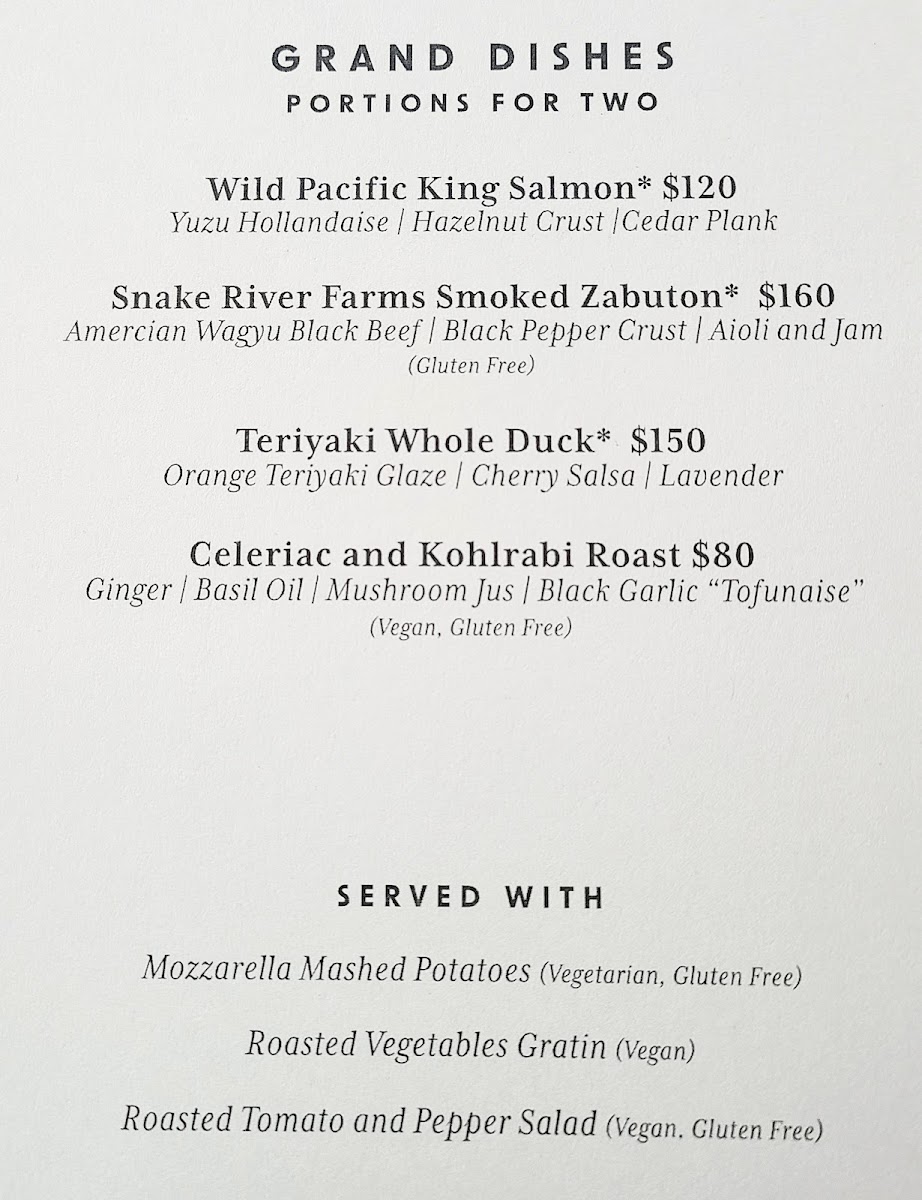 GRAND DISHES
PORTIONS FOR TWO

Wild Pacific King Salmon* $120
Yuzu Hollandaise | Hazelnut Crust |Cedar Plank

Snake River Farms Smoked Zabuton* $160
Amercian Wagyu Black Beef | Black Pepper Crust | Aioli and Jam
(Gluten Free)

Teriyaki Whole Duck* $150
Orange Teriyaki Glaze | Cherry Salsa | Lavender

Celeriac and Kohlrabi Roast $80
Ginger | Basil Oil | Mushroom Jus | Black Garlic "Tofunaise"
(Vegan, Gluten Free)

SERVED WITH

Mozzarella Mashed Potatoes (Vegetarian, Gluten Free)

Roasted Vegetables Gratin (Vegan)

Roasted Tomato and Pepper Salad (Vegan. Gluten Free)